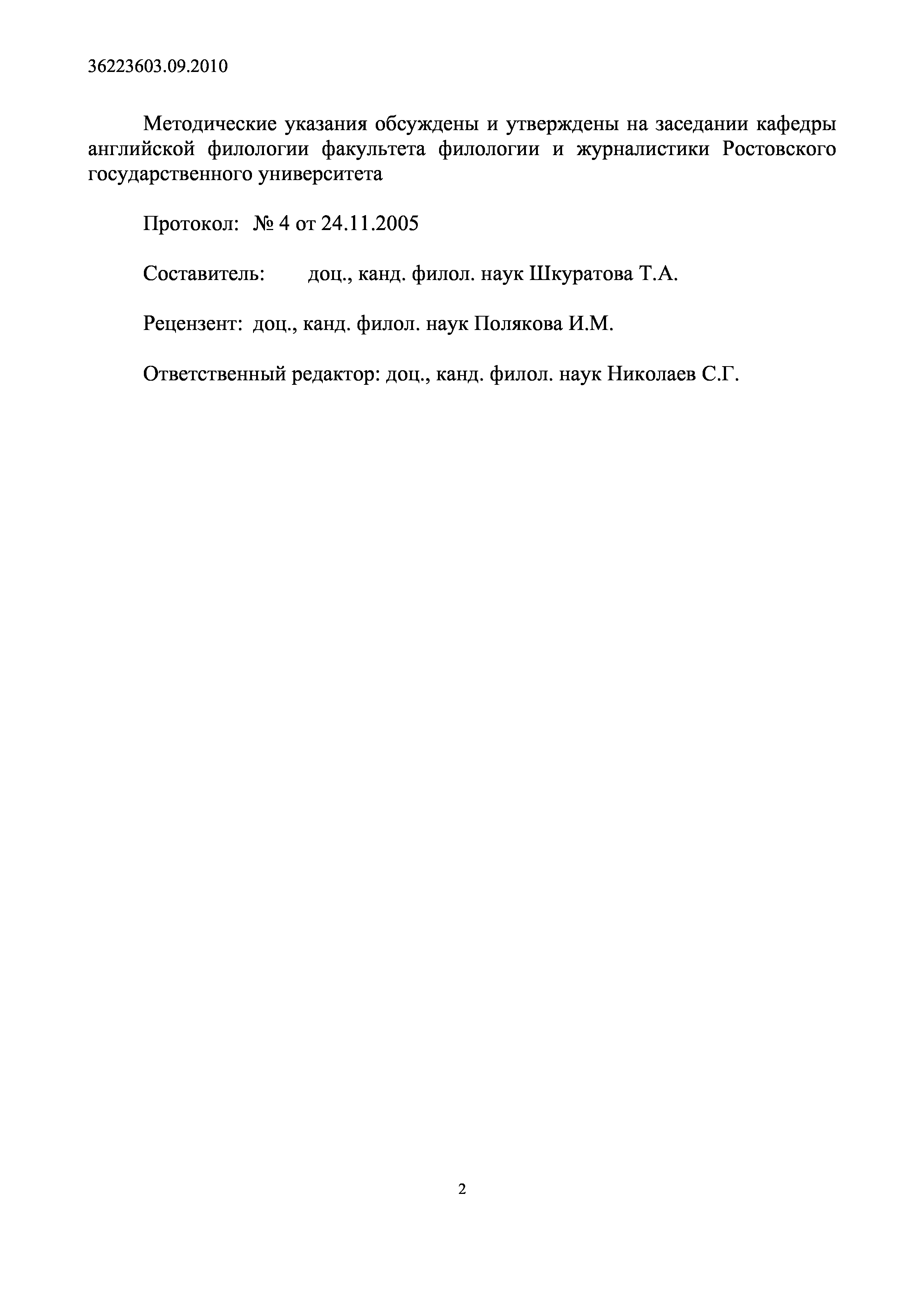 36223603.09.2010

Методические указания обсуждены и утверждены на заседании кафедры английской филологии факультета филологии и журналистики Ростовского государственного университета

Протокол: № 4 от 24.11.2005

Составитель: доц., канд. филол. наук Шкуратова Т.А.

Рецензент: доц., канд. филол. наук Полякова И.М.

Ответственный редактор: доц., канд. филол. наук Николаев С.Г.

2